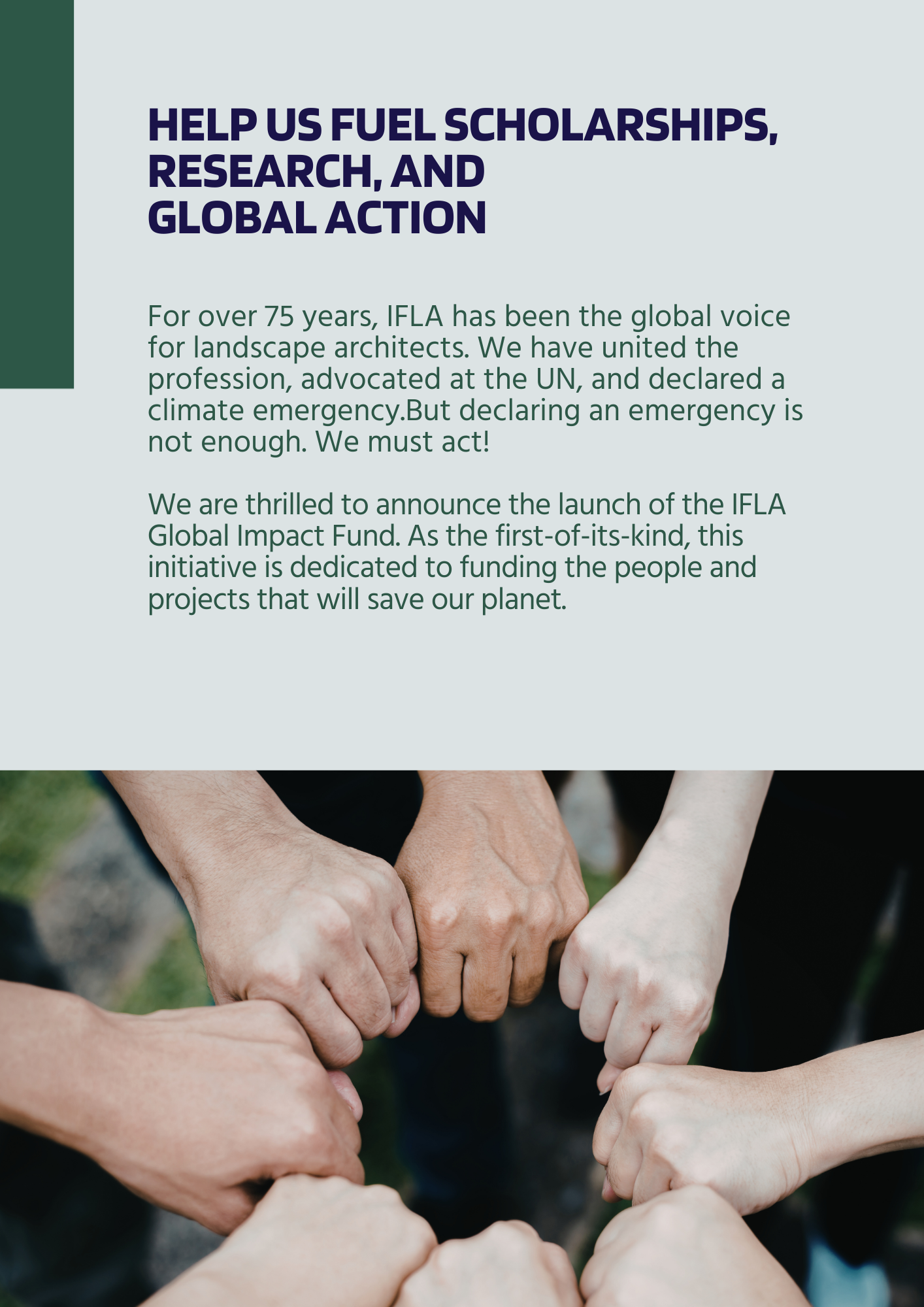 HELP US FUEL SCHOLARSHIPS, RESEARCH, AND GLOBAL ACTION

For over 75 years, IFLA has been the global voice for landscape architects. We have united the profession, advocated at the UN, and declared a climate emergency.But declaring an emergency is not enough. We must act!

We are thrilled to announce the launch of the IFLA Global Impact Fund. As the first-of-its-kind, this initiative is dedicated to funding the people and projects that will save our planet.